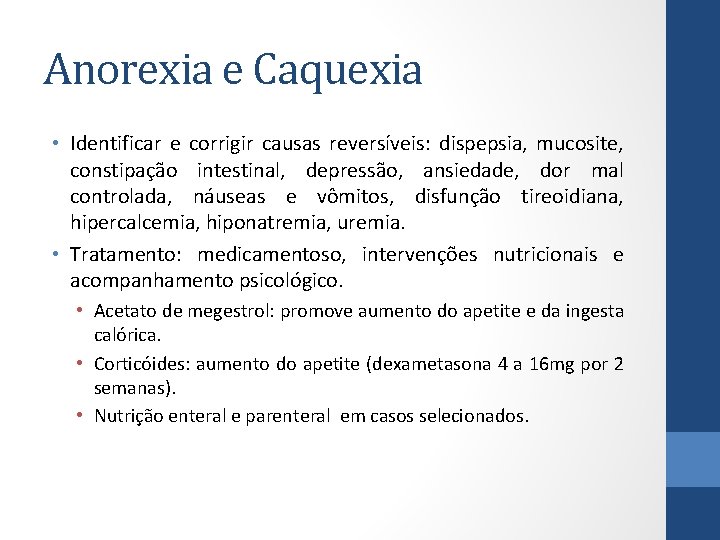 Anorexia e Caquexia

• Identificar e corrigir causas reversíveis: dispepsia, mucosite, constipação intestinal, depressão, ansiedade, dor mal controlada, náuseas e vômitos, disfunção tireoidiana, hipercalcemia, hiponatremia, uremia.

• Tratamento: medicamentoso, intervenções nutricionais e acompanhamento psicológico.

  • Acetato de megestrol: promove aumento do apetite e da ingesta calórica.

  • Corticóides: aumento do apetite (dexametasona 4 a 16mg por 2 semanas).

  • Nutrição enteral e parenteral em casos selecionados.